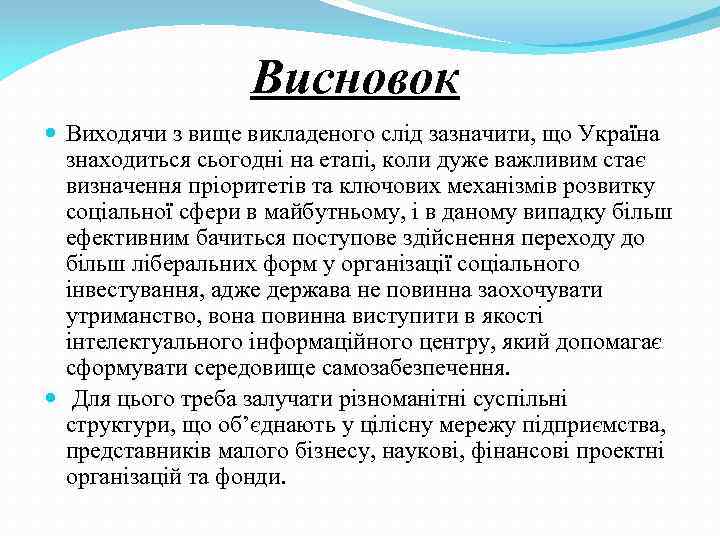 Висновок

Виходячи з вище викладеного слід зазначити, що Україна знаходиться сьогодні на етапі, коли дуже важливим стає визначення пріоритетів та ключових механізмів розвитку соціальної сфери в майбутньому, і в даному випадку більш ефективним бачиться поступове здійснення переходу до більш ліберальних форм у організації соціального інвестування, адже держава не повинна заохочувати утриманство, вона повинна виступити в якості інтелектуального інформаційного центру, який допомагає сформувати середовище самозабезпечення.

Для цього треба залучати різноманітні суспільні структури, що об'єднають у цілісну мережу підприємства, представників малого бізнесу, наукові, фінансові проектні організацій та фонди.